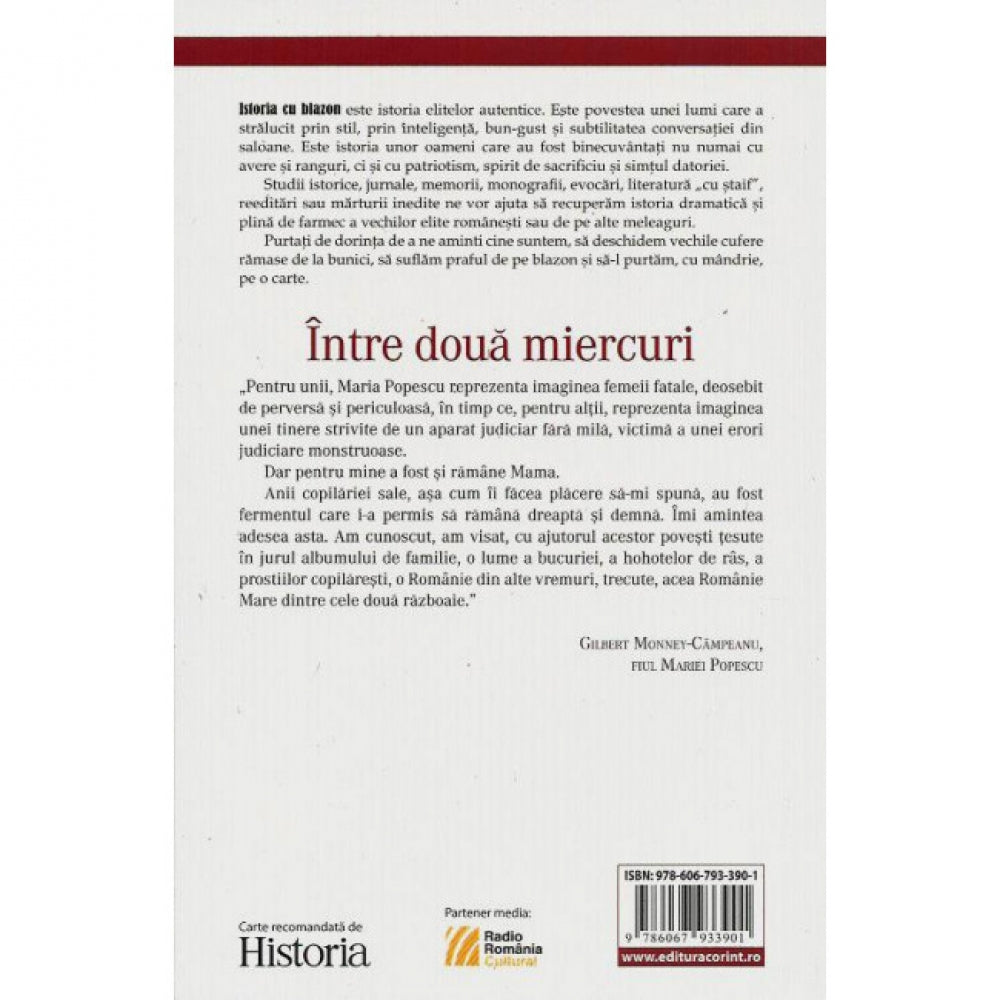 Istoria cu blazon este istoria elitelor autentice. Este povestea unei lumi care a strălucit prin stil, prin inteligență, bun-gust și subtilitatea conversației din saloane. Este istoria unor oameni care au fost binecuvântați nu numai cu avere și ranguri, ci și cu patriotism, spirit de sacrificiu și simțul datoriei.

Studii istorice, jurnale, memorii, monografii, evocări, literatură „cu ștaif", reeditări sau mărturii inedite ne vor ajuta să recuperăm istoria dramatică și plină de farmec a vechilor elite românești sau de pe alte meleaguri.

Purtați de dorința de a ne aminti cine suntem, să deschidem vechile cufere rămase de la bunici, să suflăm praful de pe blazon și să-l purtăm, cu mândrie, pe o carte.

Între două miercuri

„Pentru unii, Maria Popescu reprezenta imaginea femeii fatale, deosebit de perversă și periculoasă, în timp ce, pentru alții, reprezenta imaginea unei tinere strivite de un aparat judiciar fără milă, victimă a unei erori judiciare monstruoase.

Dar pentru mine a fost și rămâne Mama.

Anii copilăriei sale, așa cum îi făcea plăcere să-mi spună, au fost fermentul care i-a permis să rămână dreaptă și demnă. Îmi amintea adesea asta. Am cunoscut, am visat, cu ajutorul acestor povești țesute în jurul albumului de familie, o lume a bucuriei, a hohotelor de râs, a prostiilor copilărești, o Românie din alte vremuri, trecute, acea Românie Mare dintre cele două războaie."

Gilbert Monney-Câmpeanu,
fiul Mariei Popescu

Carte recomandată de
Historia

Partener media:
Radio România Cultural

ISBN: 978-606-793-390-1
9 786067 933901
www.edituracorint.ro